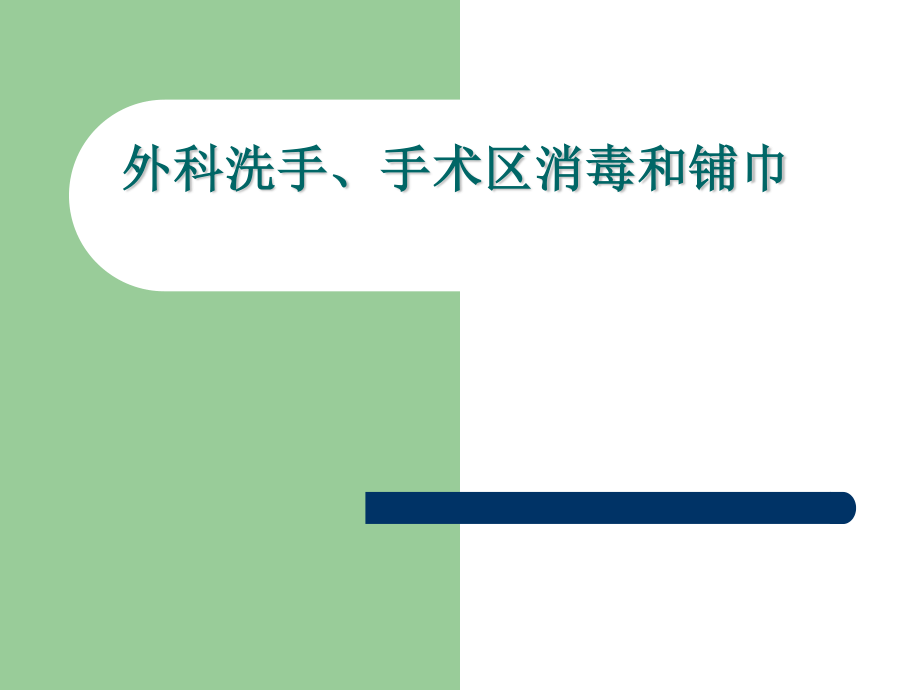 外科洗手、手术区消毒和铺巾